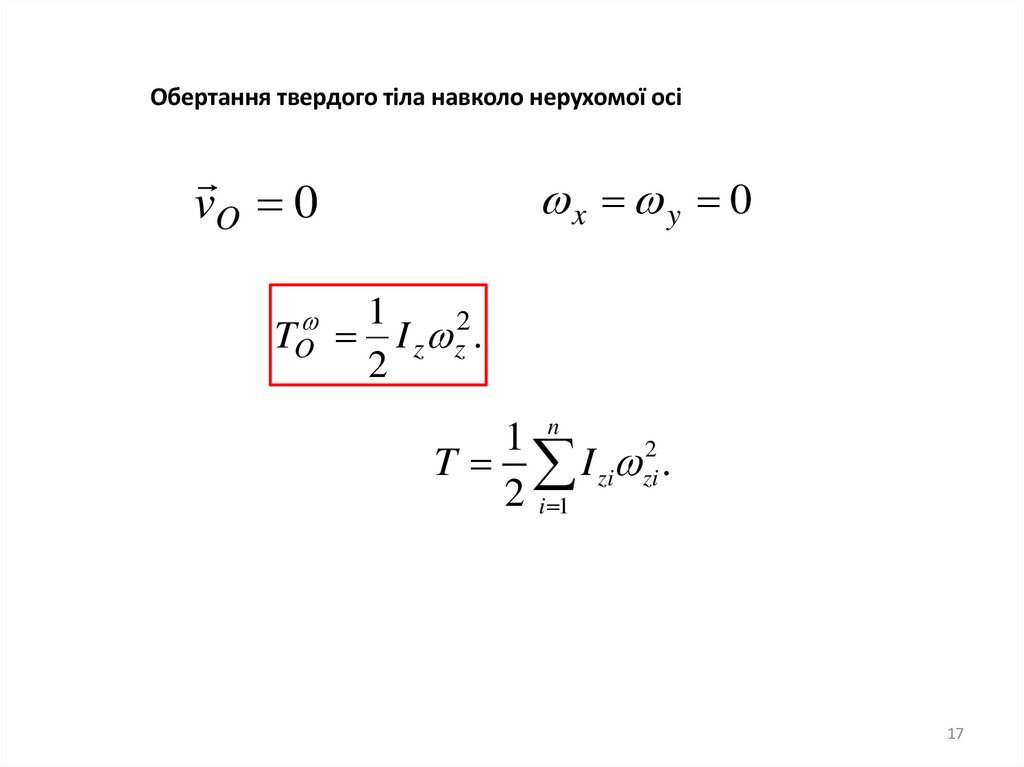 Обертання твердого тіла навколо нерухомої осі

$\vec{v}_O = 0$

$\omega_x = \omega_y = 0$

$T_O^{\omega} = \frac{1}{2} I_z \omega_z^2.$

$T = \frac{1}{2} \sum_{i=1}^{n} I_{zi} \omega_{zi}^2.$

17